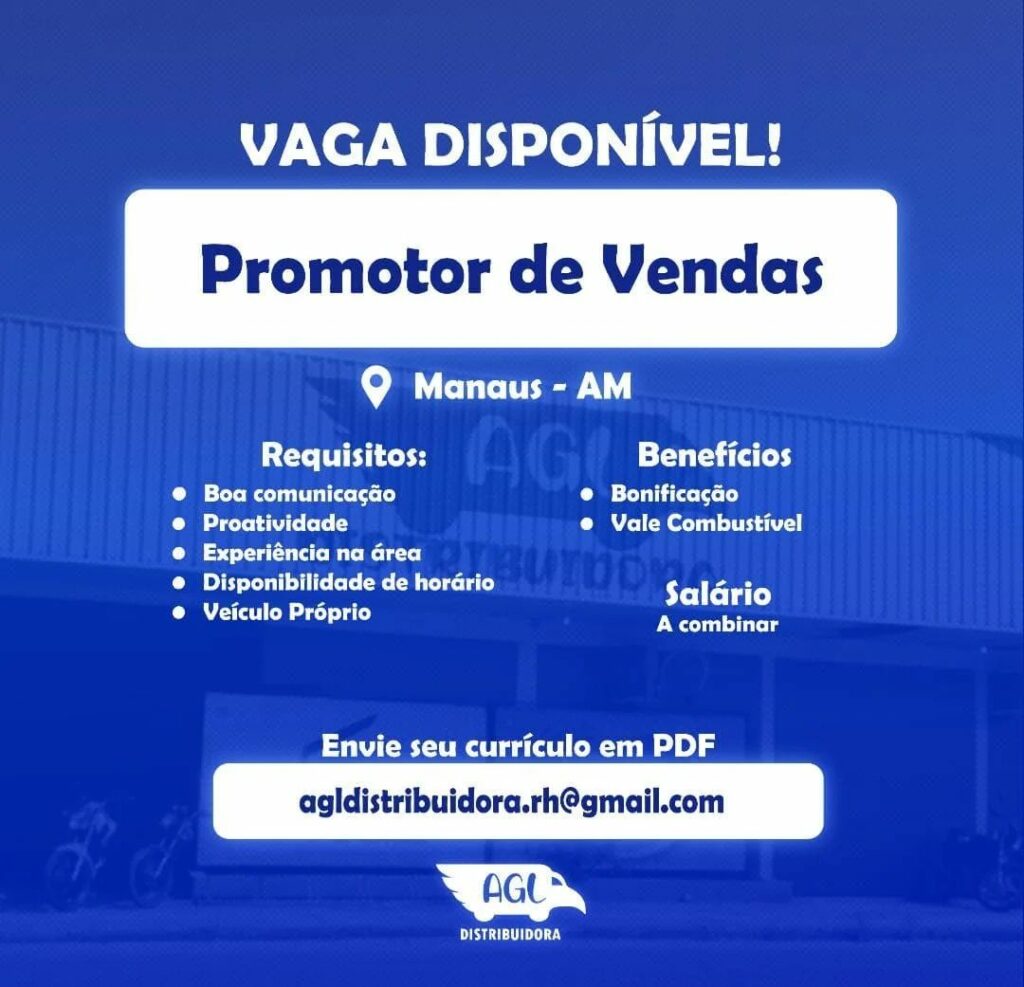 VAGA DISPONÍVEL!

Promotor de Vendas

Manaus - AM

Requisitos:
• Boa comunicação
• Proatividade
• Experiência na área
• Disponibilidade de horário
• Veículo Próprio

Benefícios
• Bonificação
• Vale Combustível

Salário
A combinar

Envie seu currículo em PDF

agldistribuidora.rh@gmail.com

AGL
DISTRIBUIDORA